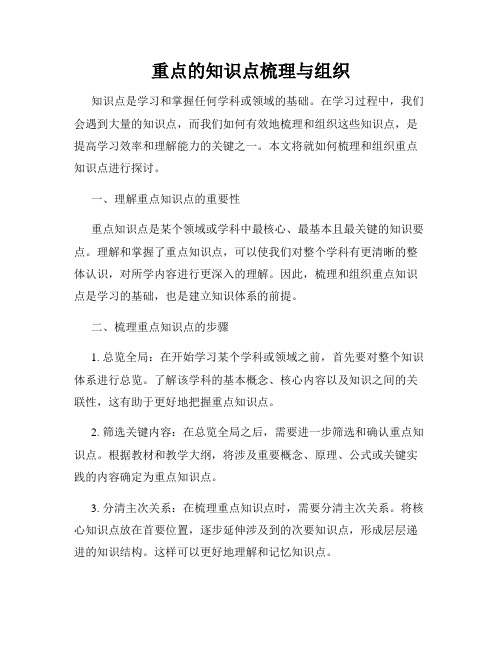 重点的知识点梳理与组织

知识点是学习和掌握任何学科或领域的基础。在学习过程中，我们会遇到大量的知识点，而我们如何有效地梳理和组织这些知识点，是提高学习效率和理解能力的关键之一。本文将就如何梳理和组织重点知识点进行探讨。

一、理解重点知识点的重要性

重点知识点是某个领域或学科中最核心、最基本且最关键的知识要点。理解和掌握了重点知识点，可以使我们对整个学科有更清晰的整体认识，对所学内容进行更深入的理解。因此，梳理和组织重点知识点是学习的基础，也是建立知识体系的前提。

二、梳理重点知识点的步骤

1. 总览全局：在开始学习某个学科或领域之前，首先要对整个知识体系进行总览。了解该学科的基本概念、核心内容以及知识之间的关联性，这有助于更好地把握重点知识点。

2. 筛选关键内容：在总览全局之后，需要进一步筛选和确认重点知识点。根据教材和教学大纲，将涉及重要概念、原理、公式或关键实践的内容确定为重点知识点。

3. 分清主次关系：在梳理重点知识点时，需要分清主次关系。将核心知识点放在首要位置，逐步延伸涉及到的次要知识点，形成层层递进的知识结构。这样可以更好地理解和记忆知识点。